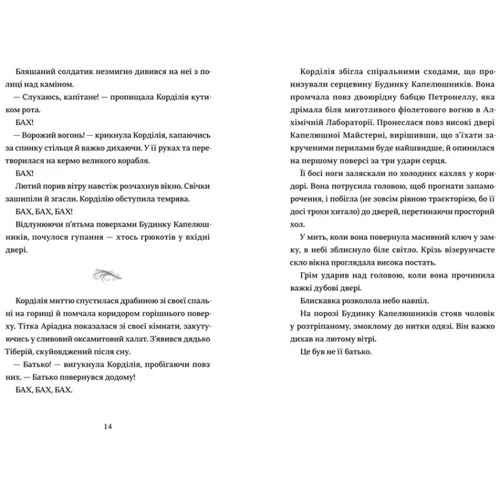 Бляшаний солдатик незмигно дивився на неї з полиці над каміном.

— Слухаюсь, капітане! — пропищала Корділія кутиком рота.

БАХ!

— Ворожий вогонь! — крикнула Корділія, хапаючись за спинку стільця й важко дихаючи. У її руках та перетворилася на кермо великого корабля.

БАХ!

Лютий порив вітру навстіж розчахнув вікно. Свічки зашипіли й згасли. Корділію обступила темрява.

БАХ, БАХ, БАХ!

Відлунюючи п'ятьма поверхами Будинку Капелюшників, почулося гупання — хтось грюкотів у вхідні двері.

Корділія миттю спустилася драбиною зі своєї спальні на горищі й помчала коридором горішнього поверху. Тітка Аріадна показалася зі своєї кімнати, закутуючись у сливовий оксамитовий халат. З'явився дядько Тіберій, скуйовджений після сну.

— Батько! — вигукнула Корділія, пробігаючи повз них. — Батько повернувся додому!

БАХ, БАХ, БАХ.

14

Корділія збігла спіральними сходами, що пронизували серцевину Будинку Капелюшників. Вона промчала повз двоюрідну бабцю Петронеллу, яка дрімала біля миготливого фіолетового вогню в Алхімічній Лабораторії. Пронеслася повз високі двері Капелюшної Майстерні, вирішивши, що з'їхати закрученими перилами буде найшвидше, й опинилася на першому поверсі за три удари серця.

Її босі ноги заляскали по холодних кахлях у коридорі. Вона потрусила головою, щоб прогнати запаморочення, і побігла (не зовсім рівною траєкторією, бо її досі трохи хитало) до дверей, перетинаючи просторий хол.

У мить, коли вона повернула масивний ключ у замку, в небі зблиснуло біле світло. Крізь візерунчасте скло вікна проглядала висока постать.

Грім ударив над головою, коли вона прочинила важкі дубові двері.

Блискавка розколола небо навпіл.

На порозі Будинку Капелюшників стояв чоловік у розтріпаному, змоклому до нитки одязі. Він важко дихав на лютому вітрі.

Це був не її батько.